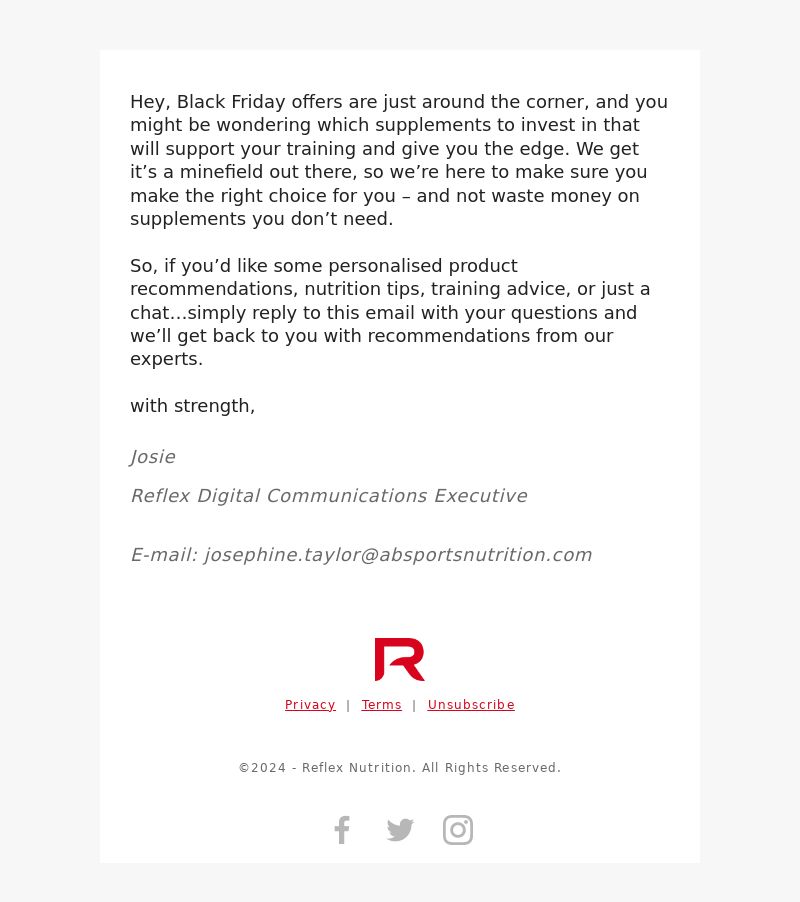 Hey, Black Friday offers are just around the corner, and you might be wondering which supplements to invest in that will support your training and give you the edge. We get it’s a minefield out there, so we’re here to make sure you make the right choice for you – and not waste money on supplements you don’t need.

So, if you’d like some personalised product recommendations, nutrition tips, training advice, or just a chat...simply reply to this email with your questions and we’ll get back to you with recommendations from our experts.

with strength,

Josie

Reflex Digital Communications Executive

E-mail: josephine.taylor@absportsnutrition.com

Privacy | Terms | Unsubscribe

©2024 - Reflex Nutrition. All Rights Reserved.